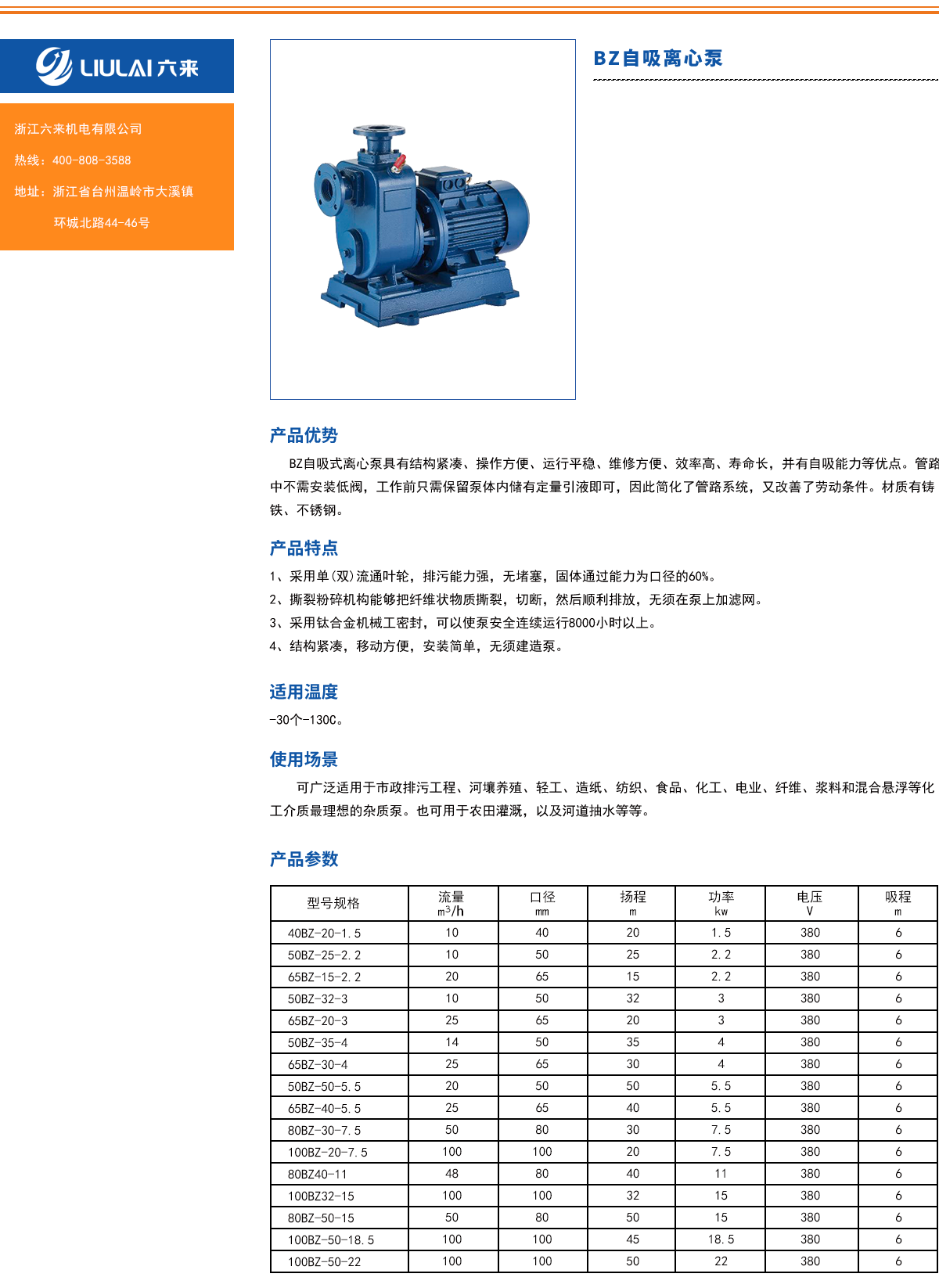 LIULAI 六来

浙江六来机电有限公司
热线：400-808-3588
地址：浙江省台州温岭市大溪镇
环城北路44-46号

BZ自吸离心泵

产品优势

BZ自吸式离心泵具有结构紧凑、操作方便、运行平稳、维修方便、效率高、寿命长，并有自吸能力等优点。管路中不需安装低阀，工作前只需保留泵体内储有定量引液即可，因此简化了管路系统，又改善了劳动条件。材质有铸铁、不锈钢。

产品特点

1、采用单(双)流通叶轮，排污能力强，无堵塞，固体通过能力为口径的60%。
2、撕裂粉碎机构能够把纤维状物质撕裂，切断，然后顺利排放，无须在泵上加滤网。
3、采用钛合金机械工密封，可以使泵安全连续运行8000小时以上。
4、结构紧凑，移动方便，安装简单，无须建造泵。

适用温度

-30个-130C。

使用场景

可广泛适用于市政排污工程、河壤养殖、轻工、造纸、纺织、食品、化工、电业、纤维、浆料和混合悬浮等化工介质最理想的杂质泵。也可用于农田灌溉，以及河道抽水等等。

产品参数

| 型号规格 | 流量 $m^3/h$ | 口径 mm | 扬程 m | 功率 kw | 电压 V | 吸程 m |
|---|---|---|---|---|---|---|
| 40BZ-20-1.5 | 10 | 40 | 20 | 1.5 | 380 | 6 |
| 50BZ-25-2.2 | 10 | 50 | 25 | 2.2 | 380 | 6 |
| 65BZ-15-2.2 | 20 | 65 | 15 | 2.2 | 380 | 6 |
| 50BZ-32-3 | 10 | 50 | 32 | 3 | 380 | 6 |
| 65BZ-20-3 | 25 | 65 | 20 | 3 | 380 | 6 |
| 50BZ-35-4 | 14 | 50 | 35 | 4 | 380 | 6 |
| 65BZ-30-4 | 25 | 65 | 30 | 4 | 380 | 6 |
| 50BZ-50-5.5 | 20 | 50 | 50 | 5.5 | 380 | 6 |
| 65BZ-40-5.5 | 25 | 65 | 40 | 5.5 | 380 | 6 |
| 80BZ-30-7.5 | 50 | 80 | 30 | 7.5 | 380 | 6 |
| 100BZ-20-7.5 | 100 | 100 | 20 | 7.5 | 380 | 6 |
| 80BZ40-11 | 48 | 80 | 40 | 11 | 380 | 6 |
| 100BZ32-15 | 100 | 100 | 32 | 15 | 380 | 6 |
| 80BZ-50-15 | 50 | 80 | 50 | 15 | 380 | 6 |
| 100BZ-50-18.5 | 100 | 100 | 45 | 18.5 | 380 | 6 |
| 100BZ-50-22 | 100 | 100 | 50 | 22 | 380 | 6 |